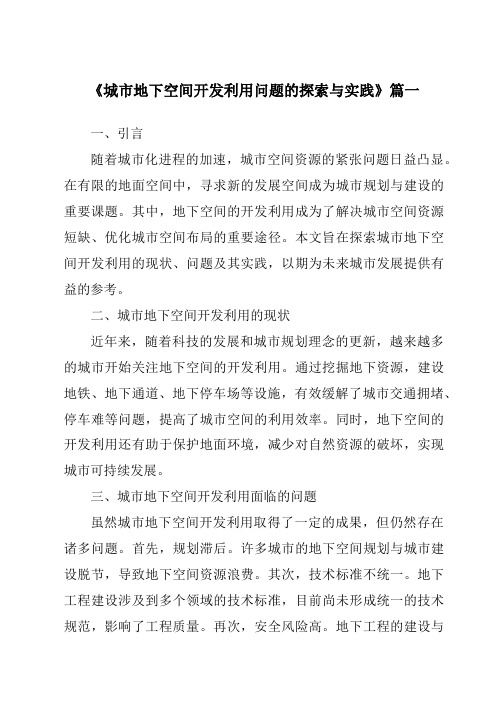 《城市地下空间开发利用问题的探索与实践》篇一

一、引言

随着城市化进程的加速，城市空间资源的紧张问题日益凸显。在有限的地面空间中，寻求新的发展空间成为城市规划与建设的重要课题。其中，地下空间的开发利用成为了解决城市空间资源短缺、优化城市空间布局的重要途径。本文旨在探索城市地下空间开发利用的现状、问题及其实践，以期为未来城市发展提供有益的参考。

二、城市地下空间开发利用的现状

近年来，随着科技的发展和城市规划理念的更新，越来越多的城市开始关注地下空间的开发利用。通过挖掘地下资源，建设地铁、地下通道、地下停车场等设施，有效缓解了城市交通拥堵、停车难等问题，提高了城市空间的利用效率。同时，地下空间的开发利用还有助于保护地面环境，减少对自然资源的破坏，实现城市可持续发展。

三、城市地下空间开发利用面临的问题

虽然城市地下空间开发利用取得了一定的成果，但仍然存在诸多问题。首先，规划滞后。许多城市的地下空间规划与城市建设脱节，导致地下空间资源浪费。其次，技术标准不统一。地下工程建设涉及到多个领域的技术标准，目前尚未形成统一的技术规范，影响了工程质量。再次，安全风险高。地下工程的建设与